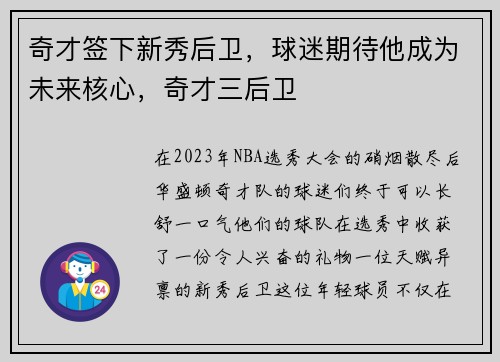 奇才签下新秀后卫，球迷期待他成为未来核心，奇才三后卫

在2023年NBA选秀大会的硝烟散尽后华盛顿奇才队的球迷们终于可以长舒一口气他们的球队在选秀中收获了一份令人兴奋的礼物一位天赋异禀的新秀后卫这位年轻球员不仅在

24